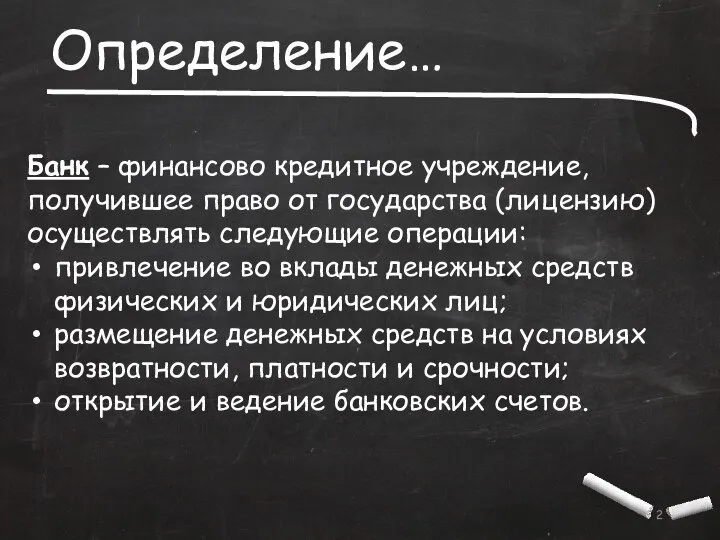 Определение…

Банк – финансово кредитное учреждение, получившее право от государства (лицензию) осуществлять следующие операции:
• привлечение во вклады денежных средств физических и юридических лиц;
• размещение денежных средств на условиях возвратности, платности и срочности;
• открытие и ведение банковских счетов.

2